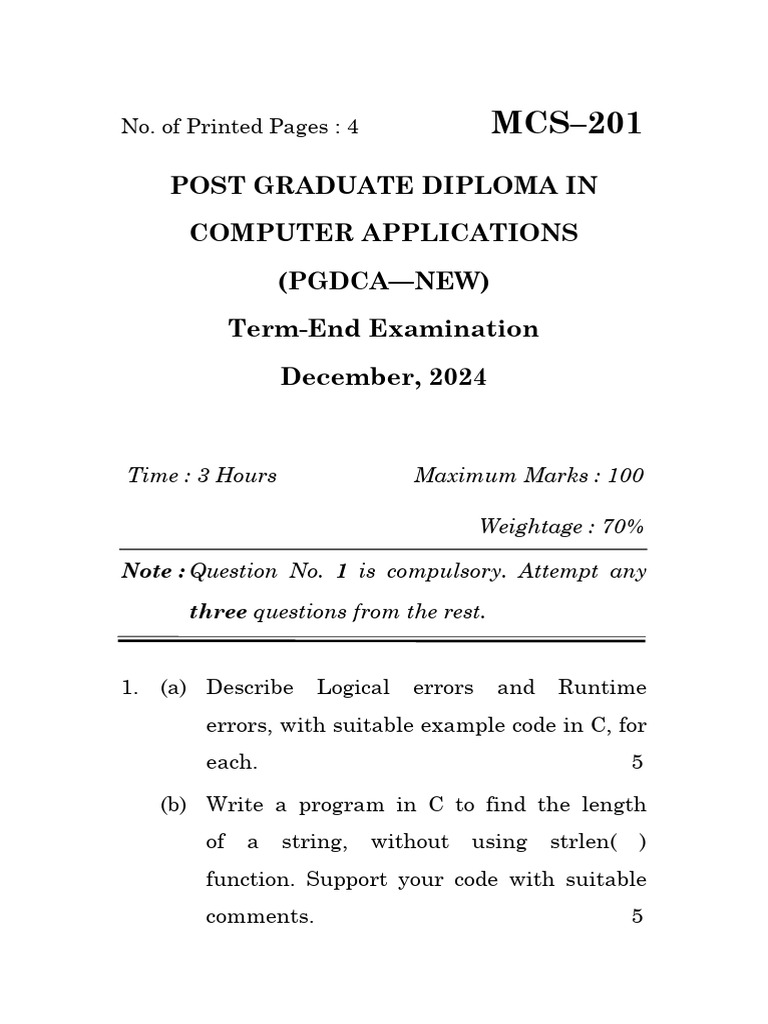 No. of Printed Pages : 4

MCS–201

POST GRADUATE DIPLOMA IN COMPUTER APPLICATIONS

(PGDCA—NEW)

Term-End Examination

December, 2024

Time : 3 Hours

Maximum Marks : 100

Weightage : 70%

Note : Question No. 1 is compulsory. Attempt any three questions from the rest.

1. (a) Describe Logical errors and Runtime errors, with suitable example code in C, for each. 5

(b) Write a program in C to find the length of a string, without using strlen( ) function. Support your code with suitable comments. 5